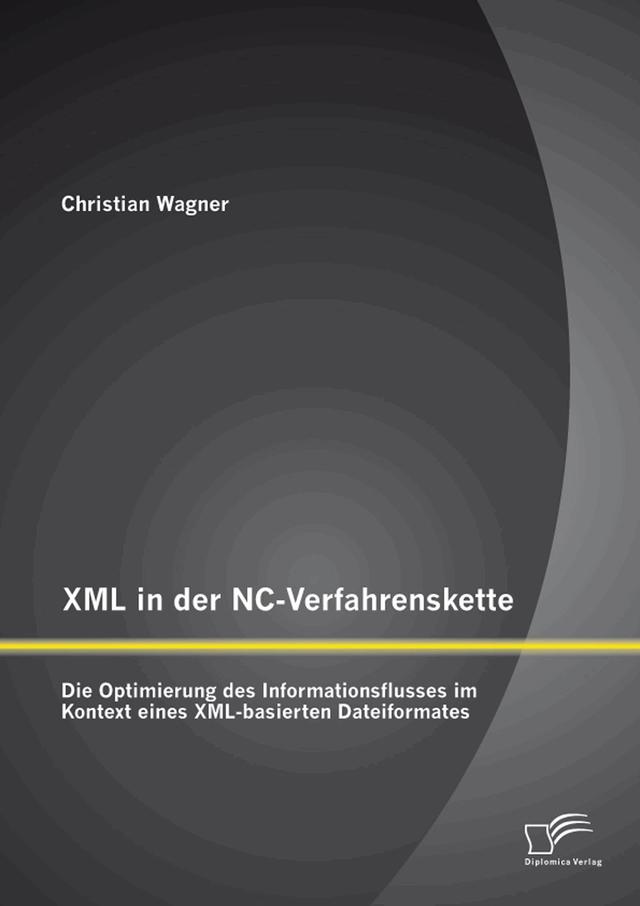 Christian Wagner

XML in der NC-Verfahrenskette

Die Optimierung des Informationsflusses im Kontext eines XML-basierten Dateiformates

Diplomica Verlag